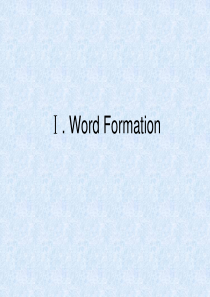 Ⅰ. Word Formation